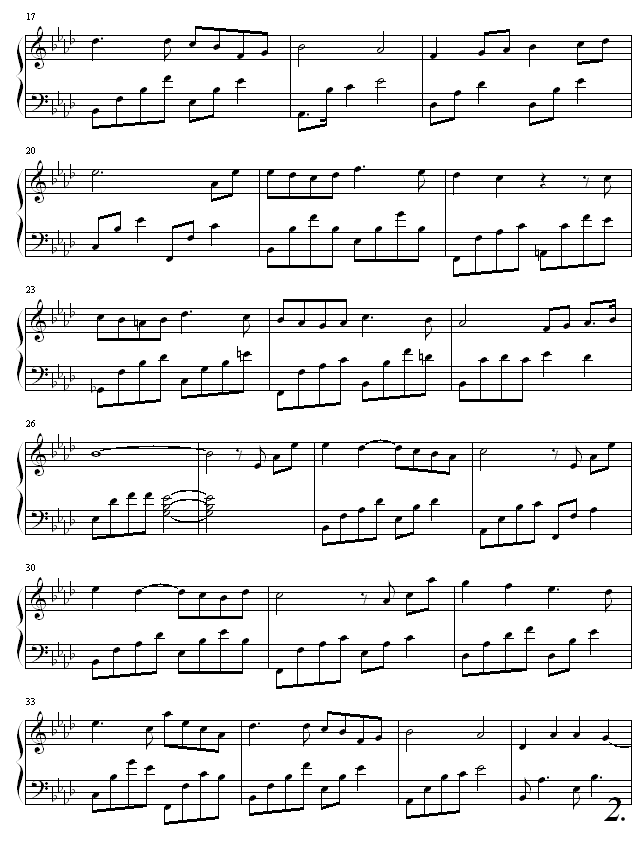 17

20

23

26

30

33

2.